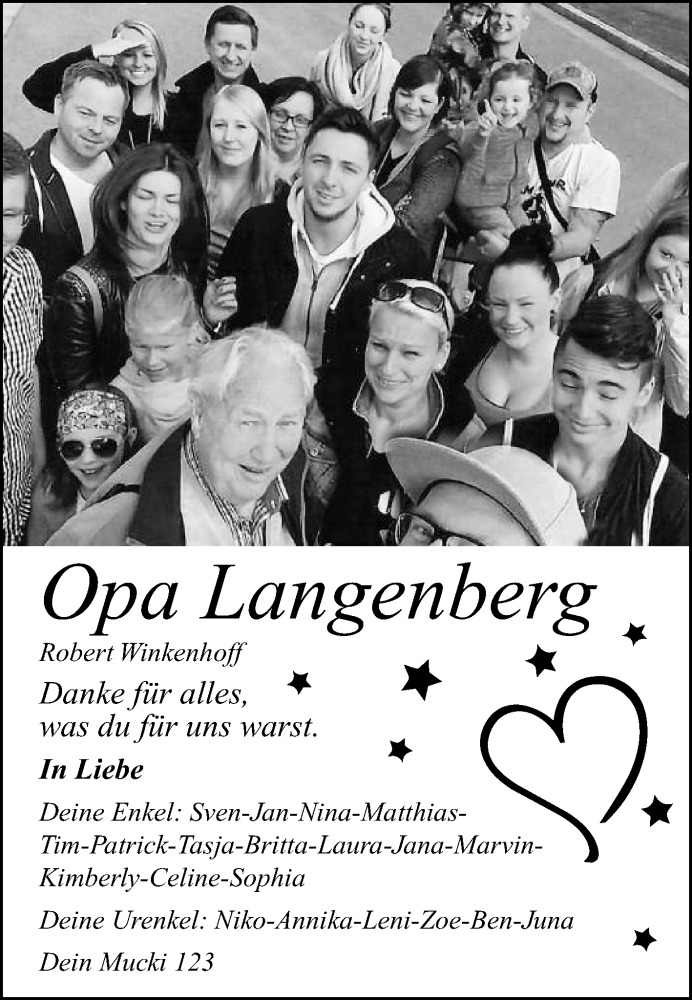 Opa Langenberg

Robert Winkenhoff

Danke für alles, was du für uns warst.

In Liebe

Deine Enkel: Sven-Jan-Nina-Matthias-Tim-Patrick-Tasja-Britta-Laura-Jana-Marvin-Kimberly-Celine-Sophia

Deine Urenkel: Niko-Annika-Leni-Zoe-Ben-Juna

Dein Mucki 123